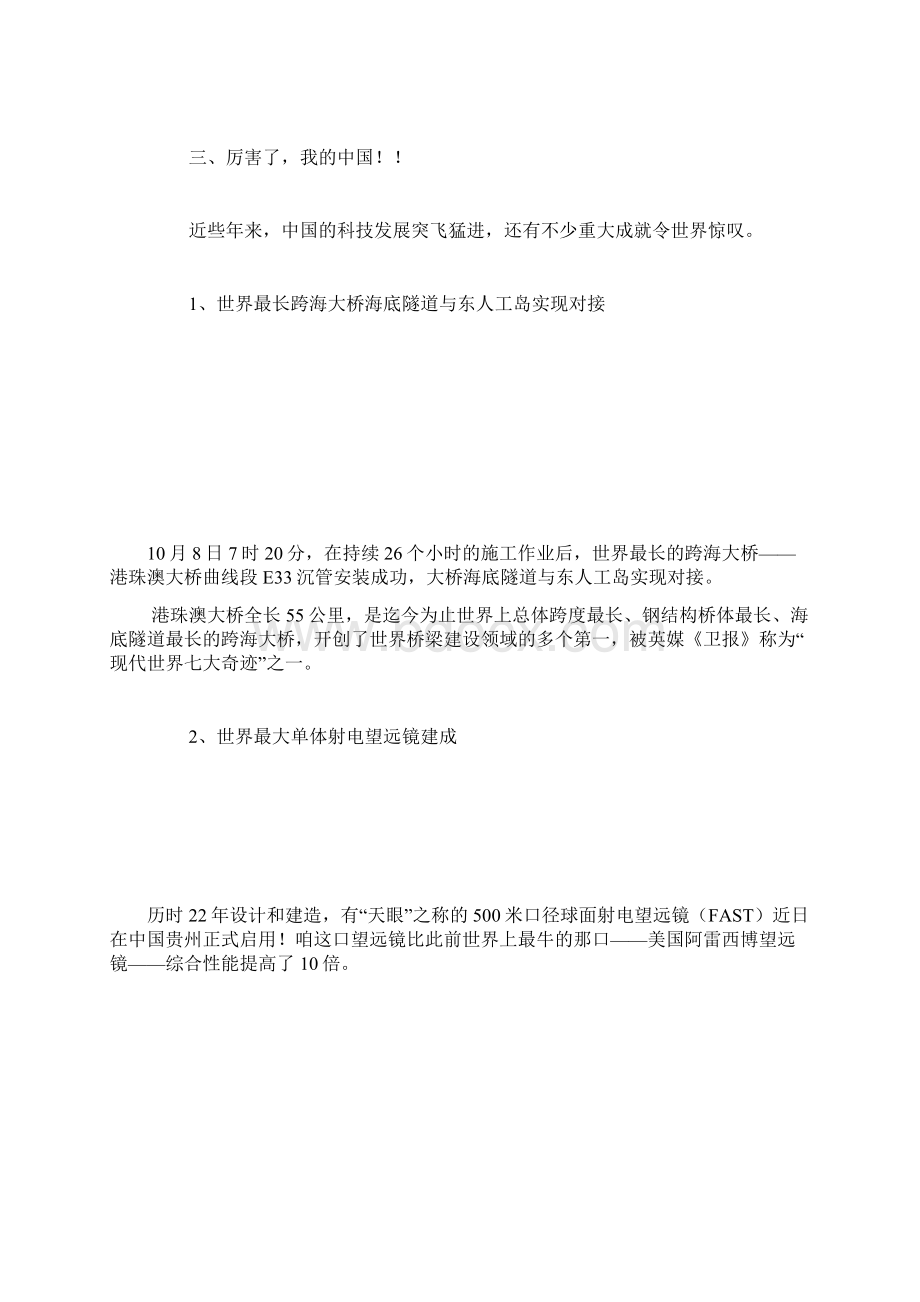 三、厉害了，我的中国！！

近些年来，中国的科技发展突飞猛进，还有不少重大成就令世界惊叹。

1、世界最长跨海大桥海底隧道与东人工岛实现对接

10月8日7时20分，在持续26个小时的施工作业后，世界最长的跨海大桥——港珠澳大桥曲线段E33沉管安装成功，大桥海底隧道与东人工岛实现对接。

港珠澳大桥全长55公里，是迄今为止世界上总体跨度最长、钢结构桥体最长、海底隧道最长的跨海大桥，开创了世界桥梁建设领域的多个第一，被英媒《卫报》称为“现代世界七大奇迹”之一。

2、世界最大单体射电望远镜建成

历时22年设计和建造，有“天眼”之称的500米口径球面射电望远镜（FAST）近日在中国贵州正式启用！咱这口望远镜比此前世界上最牛的那口——美国阿雷西博望远镜——综合性能提高了10倍。